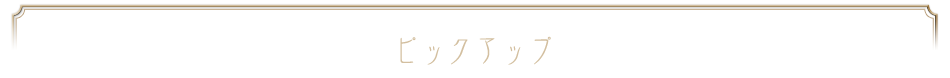 ピックアップ